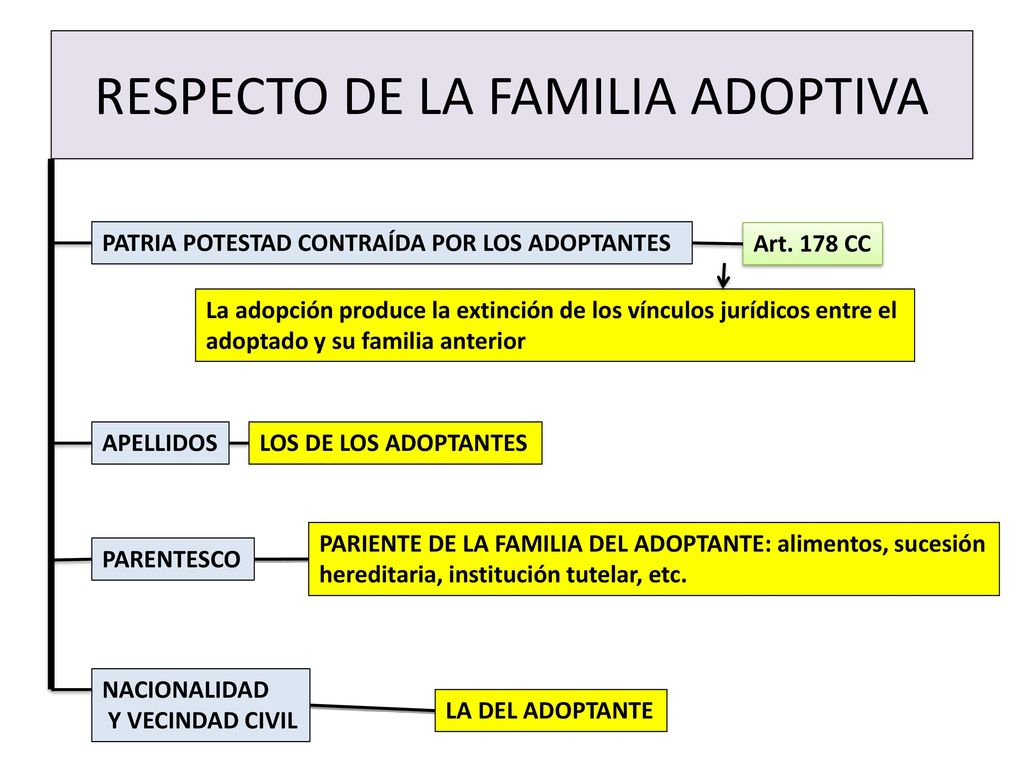 RESPECTO DE LA FAMILIA ADOPTIVA

PATRIA POTESTAD CONTRAÍDA POR LOS ADOPTANTES

Art. 178 CC

La adopción produce la extinción de los vínculos jurídicos entre el adoptado y su familia anterior

APELLIDOS

LOS DE LOS ADOPTANTES

PARENTESCO

PARIENTE DE LA FAMILIA DEL ADOPTANTE: alimentos, sucesión hereditaria, institución tutelar, etc.

NACIONALIDAD Y VECINDAD CIVIL

LA DEL ADOPTANTE